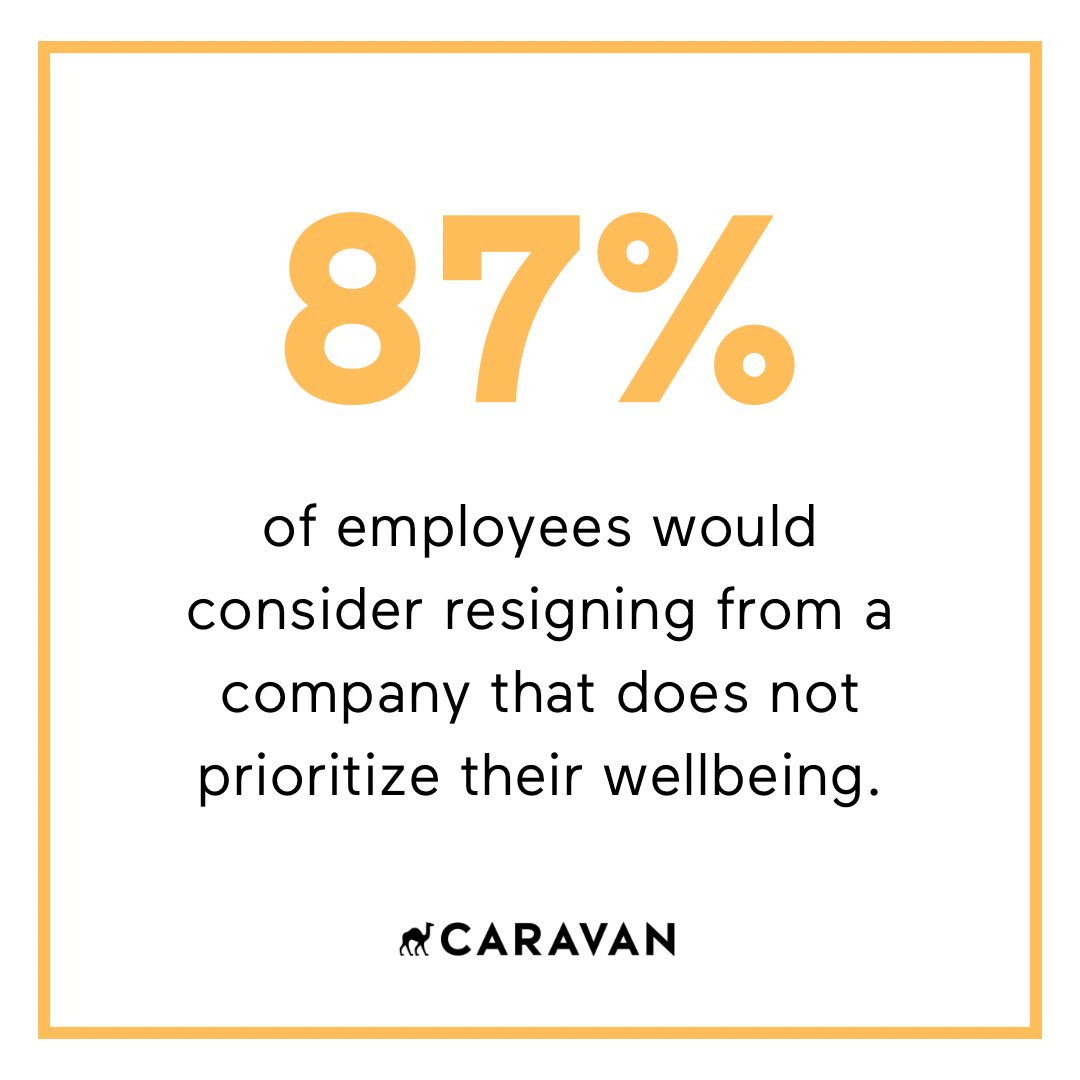 87%

of employees would consider resigning from a company that does not prioritize their wellbeing.

CARAVAN